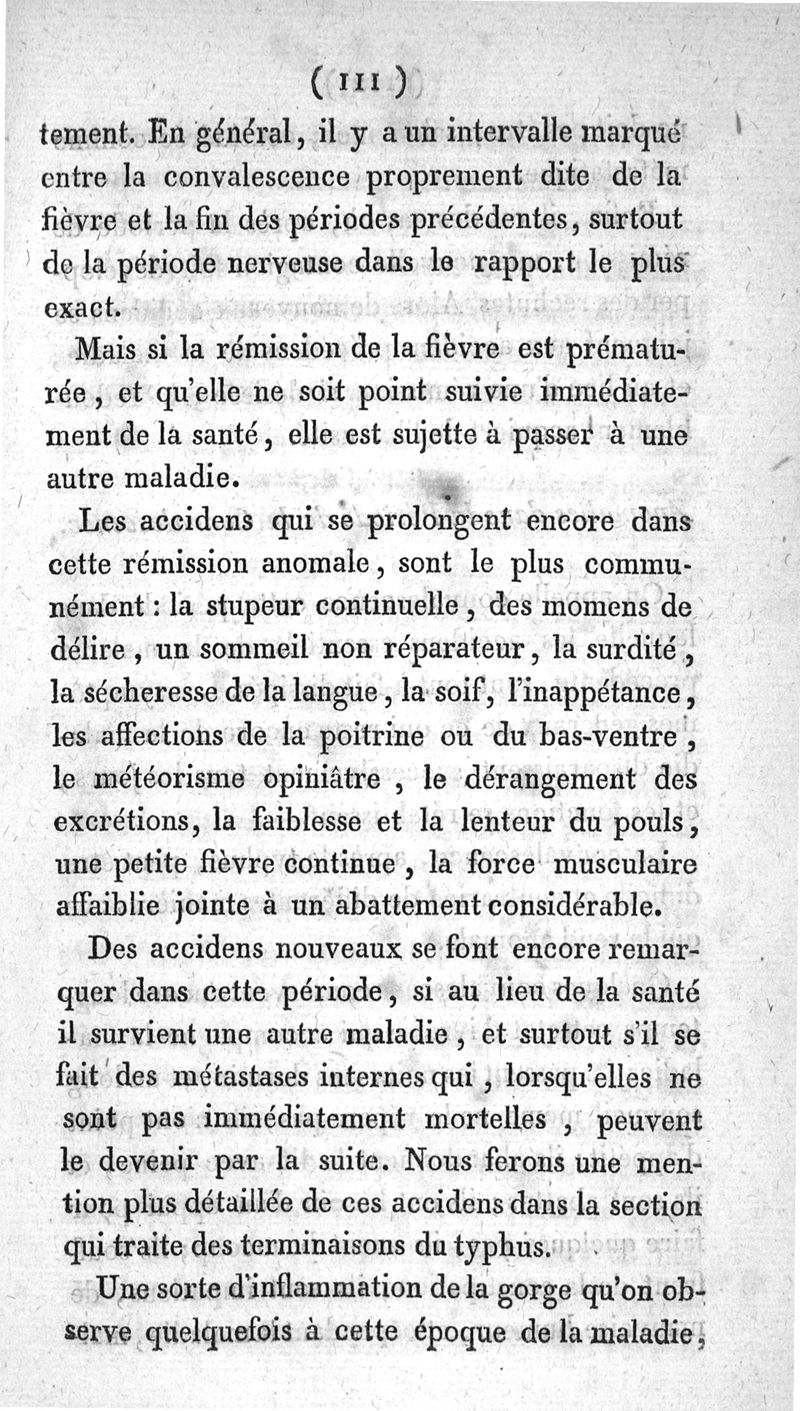 ( 111 )

tement. En général, il y a un intervalle marqué entre la convalescence proprement dite de la fièvre et la fin des périodes précédentes, surtout de la période nerveuse dans le rapport le plus exact.

Mais si la rémission de la fièvre est prématurée, et qu'elle ne soit point suivie immédiatement de la santé, elle est sujette à passer à une autre maladie.

Les accidens qui se prolongent encore dans cette rémission anomale, sont le plus communément : la stupeur continuelle, des momens de délire, un sommeil non réparateur, la surdité, la sécheresse de la langue, la soif, l'inappétance, les affections de la poitrine ou du bas-ventre, le météorisme opiniâtre, le dérangement des excrétions, la faiblesse et la lenteur du pouls, une petite fièvre continue, la force musculaire affaiblie jointe à un abattement considérable.

Des accidens nouveaux se font encore remarquer dans cette période, si au lieu de la santé il survient une autre maladie, et surtout s'il se fait des métastases internes qui, lorsqu'elles ne sont pas immédiatement mortelles, peuvent le devenir par la suite. Nous ferons une mention plus détaillée de ces accidens dans la section qui traite des terminaisons du typhus.

Une sorte d'inflammation de la gorge qu'on observe quelquefois à cette époque de la maladie,